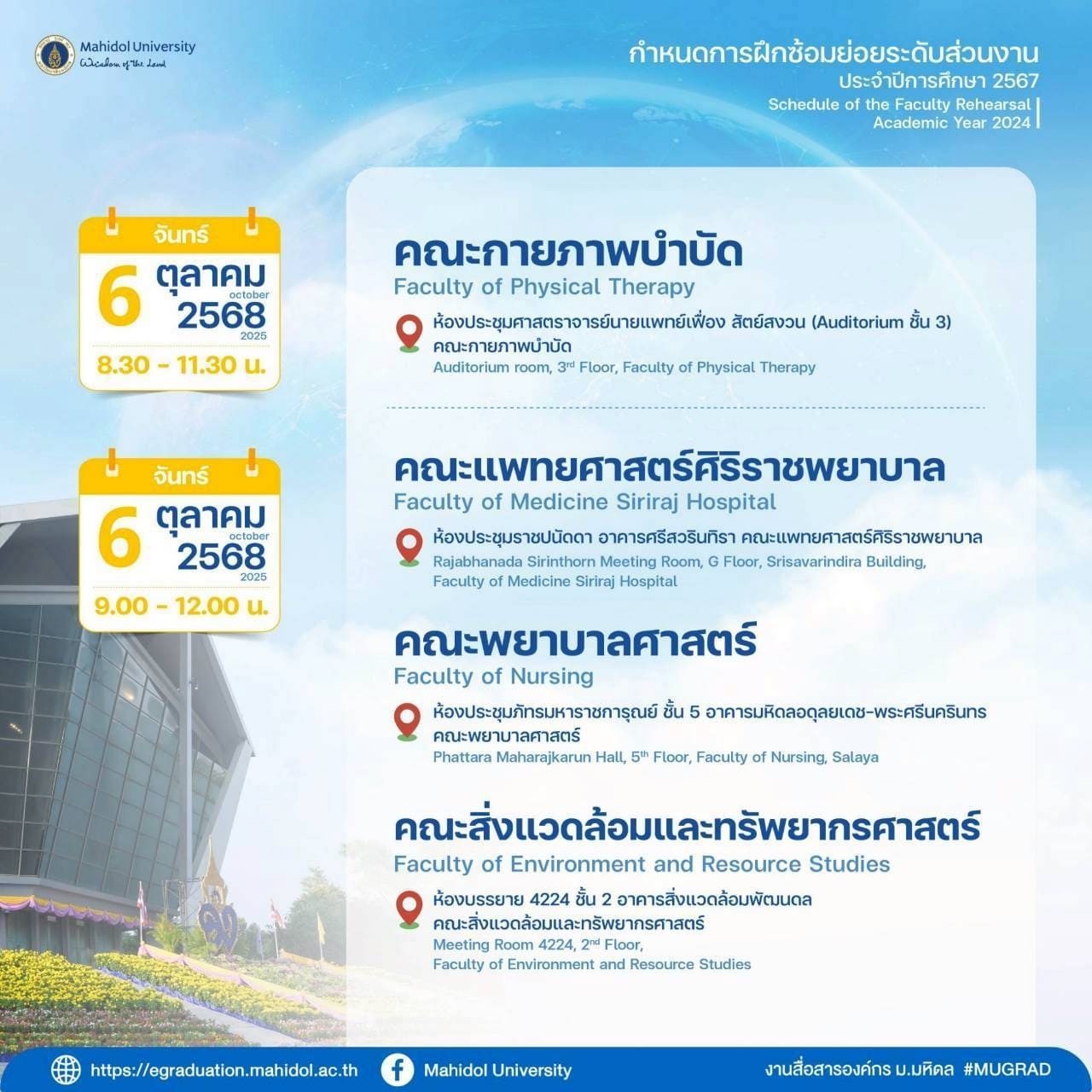 Mahidol University
Wisdom of the Land

กำหนดการฝึกซ้อมย่อยระดับส่วนงาน
ประจำปีการศึกษา 2567
Schedule of the Faculty Rehearsal
Academic Year 2024

จันทร์
6 ตุลาคม october
2568 2025
8.30 - 11.30 น.

คณะกายภาพบำบัด
Faculty of Physical Therapy

ห้องประชุมศาสตราจารย์นายแพทย์เฟื่อง สัตย์สงวน (Auditorium ชั้น 3) คณะกายภาพบำบัด
Auditorium room, 3rd Floor, Faculty of Physical Therapy

จันทร์
6 ตุลาคม october
2568 2025
9.00 - 12.00 น.

คณะแพทยศาสตร์ศิริราชพยาบาล
Faculty of Medicine Siriraj Hospital

ห้องประชุมราชปนัดดา อาคารศรีสวรินทิรา คณะแพทยศาสตร์ศิริราชพยาบาล
Rajabhanada Sirinthorn Meeting Room, G Floor, Srisavarindira Building, Faculty of Medicine Siriraj Hospital

คณะพยาบาลศาสตร์
Faculty of Nursing

ห้องประชุมภัทรมหาราชการุณย์ ชั้น 5 อาคารมหิดลอดุลยเดช-พระศรีนครินทร คณะพยาบาลศาสตร์
Phattara Maharajkarun Hall, 5th Floor, Faculty of Nursing, Salaya

คณะสิ่งแวดล้อมและทรัพยากรศาสตร์
Faculty of Environment and Resource Studies

ห้องบรรยาย 4224 ชั้น 2 อาคารสิ่งแวดล้อมพัฒนดล คณะสิ่งแวดล้อมและทรัพยากรศาสตร์
Meeting Room 4224, 2nd Floor, Faculty of Environment and Resource Studies

https://egraduation.mahidol.ac.th
Mahidol University
งานสื่อสารองค์กร ม.มหิดล #MUGRAD